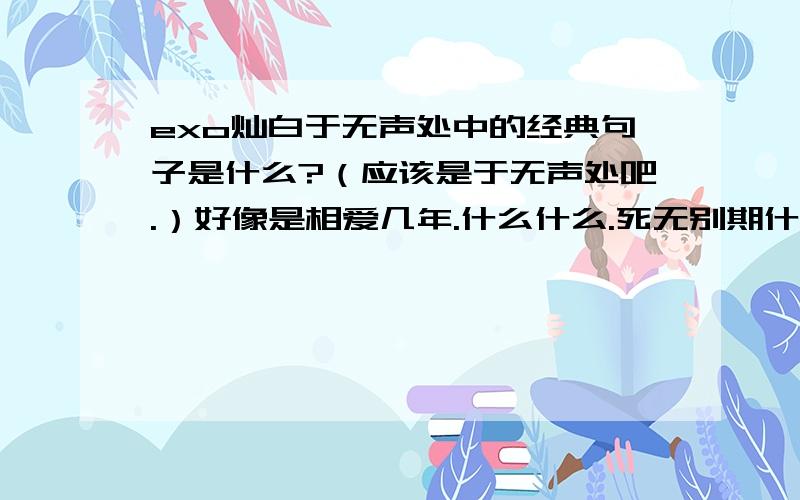 exo灿白于无声处中的经典句子是什么?（应该是于无声处吧.）好像是相爱几年.什么什么.死无别期什